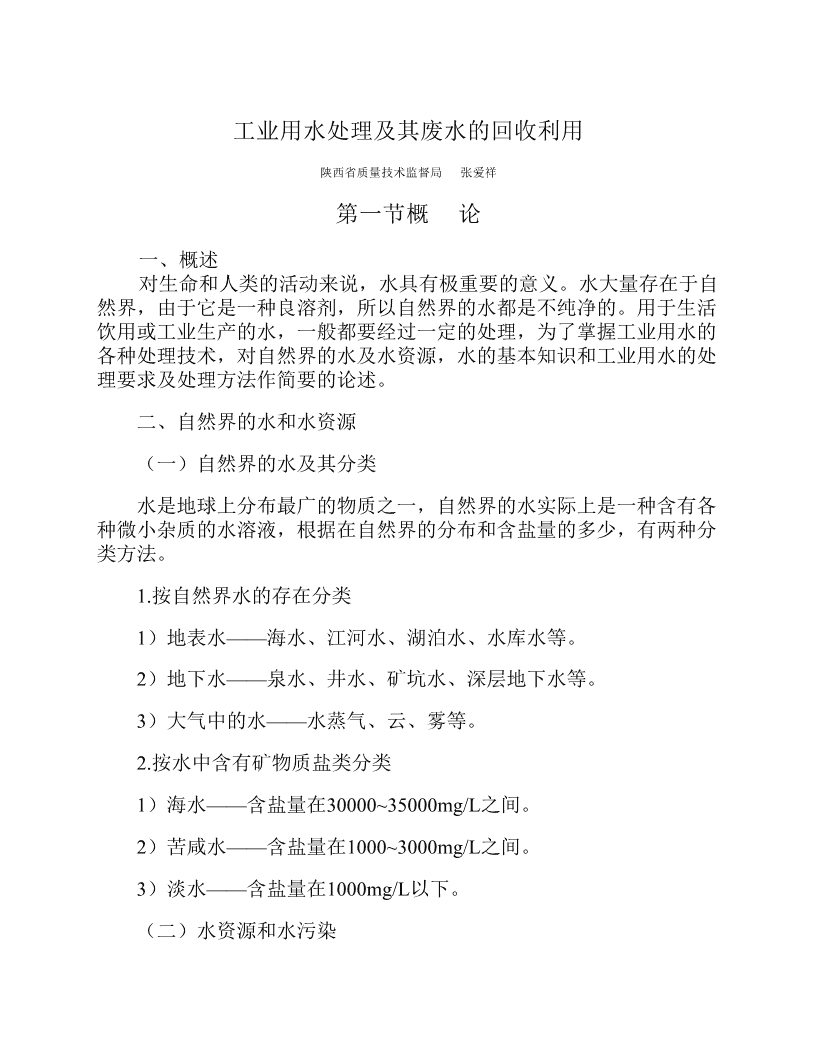 工业用水处理及其废水的回收利用

陕西省质量技术监督局 张爱祥

第一节概 论

一、概述

对生命和人类的活动来说，水具有极重要的意义。水大量存在于自然界，由于它是一种良溶剂，所以自然界的水都是不纯净的。用于生活饮用或工业生产的水，一般都要经过一定的处理，为了掌握工业用水的各种处理技术，对自然界的水及水资源，水的基本知识和工业用水的处理要求及处理方法作简要的论述。

二、自然界的水和水资源

（一）自然界的水及其分类

水是地球上分布最广的物质之一，自然界的水实际上是一种含有各种微小杂质的水溶液，根据在自然界的分布和含盐量的多少，有两种分类方法。

1.按自然界水的存在分类

1）地表水——海水、江河水、湖泊水、水库水等。

2）地下水——泉水、井水、矿坑水、深层地下水等。

3）大气中的水——水蒸气、云、雾等。

2.按水中含有矿物质盐类分类

1）海水——含盐量在30000~35000mg/L之间。

2）苦咸水——含盐量在1000~3000mg/L之间。

3）淡水——含盐量在1000mg/L以下。

（二）水资源和水污染